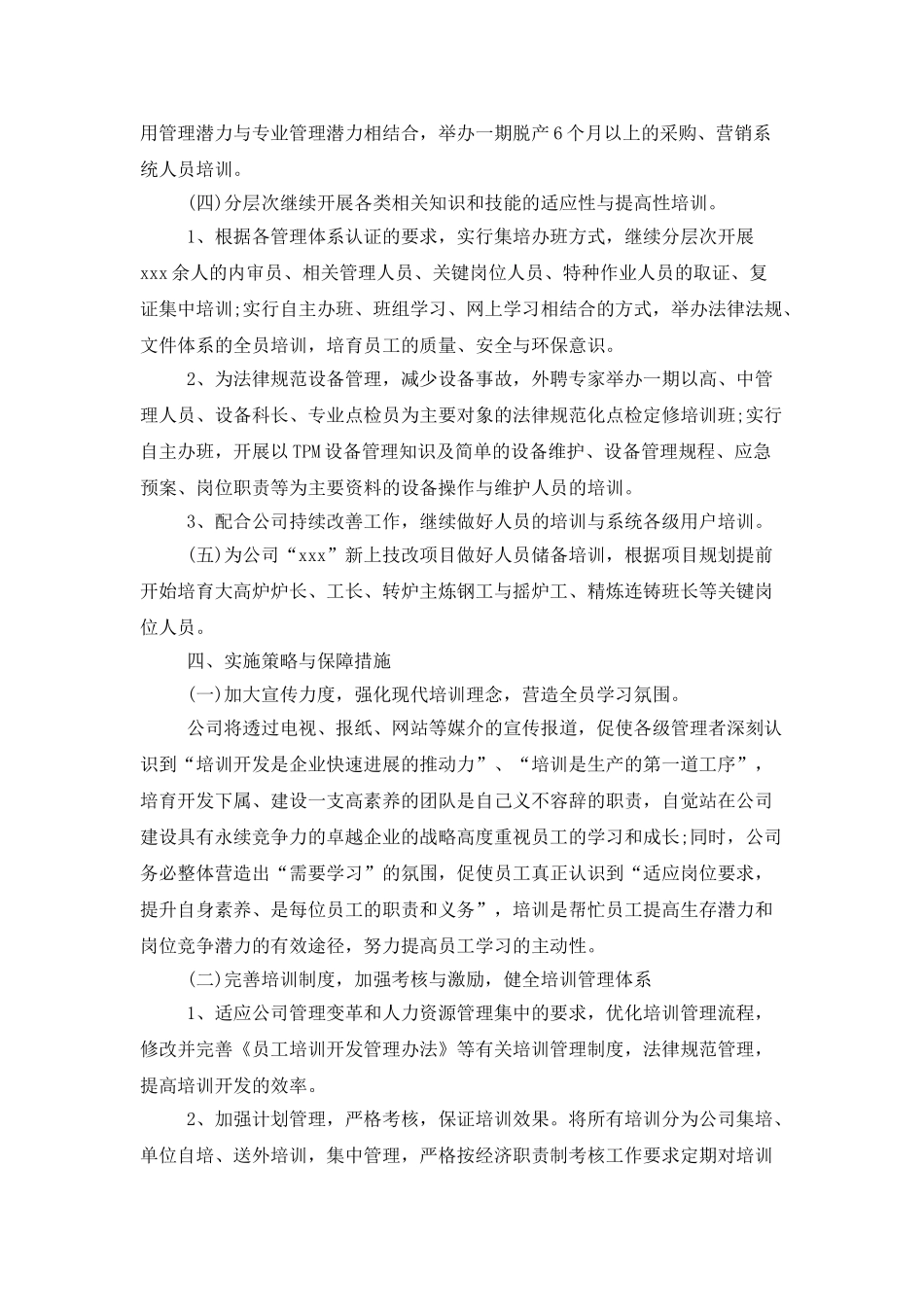 用管理潜力与专业管理潜力相结合，举办一期脱产6个月以上的采购、营销系统人员培训。

(四)分层次继续开展各类相关知识和技能的适应性与提高性培训。

1、根据各管理体系认证的要求，实行集培办班方式，继续分层次开展xxx余人的内审员、相关管理人员、关键岗位人员、特种作业人员的取证、复证集中培训;实行自主办班、班组学习、网上学习相结合的方式，举办法律法规、文件体系的全员培训，培育员工的质量、安全与环保意识。

2、为法律规范设备管理，减少设备事故，外聘专家举办一期以高、中管理人员、设备科长、专业点检员为主要对象的法律规范化点检定修培训班;实行自主办班，开展以TPM设备管理知识及简单的设备维护、设备管理规程、应急预案、岗位职责等为主要资料的设备操作与维护人员的培训。

3、配合公司持续改善工作，继续做好人员的培训与系统各级用户培训。

(五)为公司“xxx”新上技改项目做好人员储备培训，根据项目规划提前开始培育大高炉炉长、工长、转炉主炼钢工与摇炉工、精炼连铸班长等关键岗位人员。

四、实施策略与保障措施

(一)加大宣传力度，强化现代培训理念，营造全员学习氛围。

公司将透过电视、报纸、网站等媒介的宣传报道，促使各级管理者深刻认识到“培训开发是企业快速进展的推动力”、“培训是生产的第一道工序”，培育开发下属、建设一支高素养的团队是自己义不容辞的职责，自觉站在公司建设具有永续竞争力的卓越企业的战略高度重视员工的学习和成长;同时，公司务必整体营造出“需要学习”的氛围，促使员工真正认识到“适应岗位要求，提升自身素养、是每位员工的职责和义务”，培训是帮忙员工提高生存潜力和岗位竞争潜力的有效途径，努力提高员工学习的主动性。

(二)完善培训制度，加强考核与激励，健全培训管理体系

1、适应公司管理变革和人力资源管理集中的要求，优化培训管理流程，修改并完善《员工培训开发管理办法》等有关培训管理制度，法律规范管理，提高培训开发的效率。

2、加强计划管理，严格考核，保证培训效果。将所有培训分为公司集培、单位自培、送外培训，集中管理，严格按经济职责制考核工作要求定期对培训